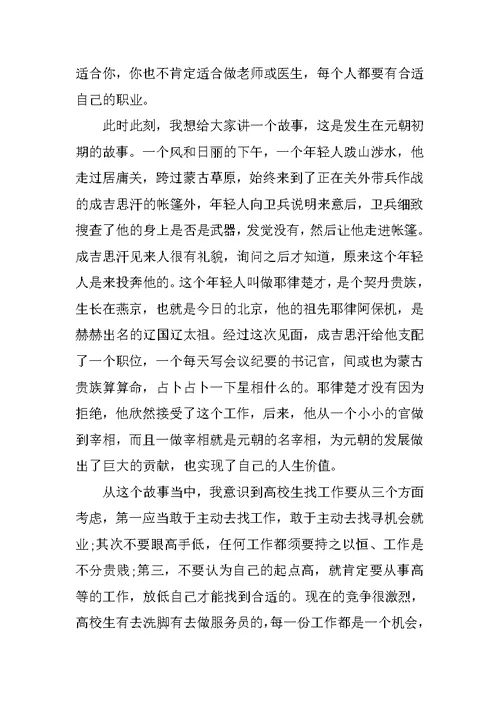 适合你，你也不肯定适合做老师或医生，每个人都要有合适自己的职业。

此时此刻，我想给大家讲一个故事，这是发生在元朝初期的故事。一个风和日丽的下午，一个年轻人跋山涉水，他走过居庸关，跨过蒙古草原，始终来到了正在关外带兵作战的成吉思汗的帐篷外，年轻人向卫兵说明来意后，卫兵细致搜查了他的身上是否是武器，发觉没有，然后让他走进帐篷。成吉思汗见来人很有礼貌，询问之后才知道，原来这个年轻人是来投奔他的。这个年轻人叫做耶律楚才，是个契丹贵族，生长在燕京，也就是今日的北京，他的祖先耶律阿保机，是赫赫出名的辽国辽太祖。经过这次见面，成吉思汗给他支配了一个职位，一个每天写会议纪要的书记官，间或也为蒙古贵族算算命，占卜占卜一下星相什么的。耶律楚才没有因为拒绝，他欣然接受了这个工作，后来，他从一个小小的官做到宰相，而且一做宰相就是元朝的名宰相，为元朝的发展做出了巨大的贡献，也实现了自己的人生价值。

从这个故事当中，我意识到高校生找工作要从三个方面考虑，第一应当敢于主动去找工作，敢于主动去找寻机会就业;其次不要眼高手低，任何工作都须要持之以恒、工作是不分贵贱;第三，不要认为自己的起点高，就肯定要从事高等的工作，放低自己才能找到合适的。现在的竞争很激烈，高校生有去洗脚有去做服务员的，每一份工作都是一个机会，